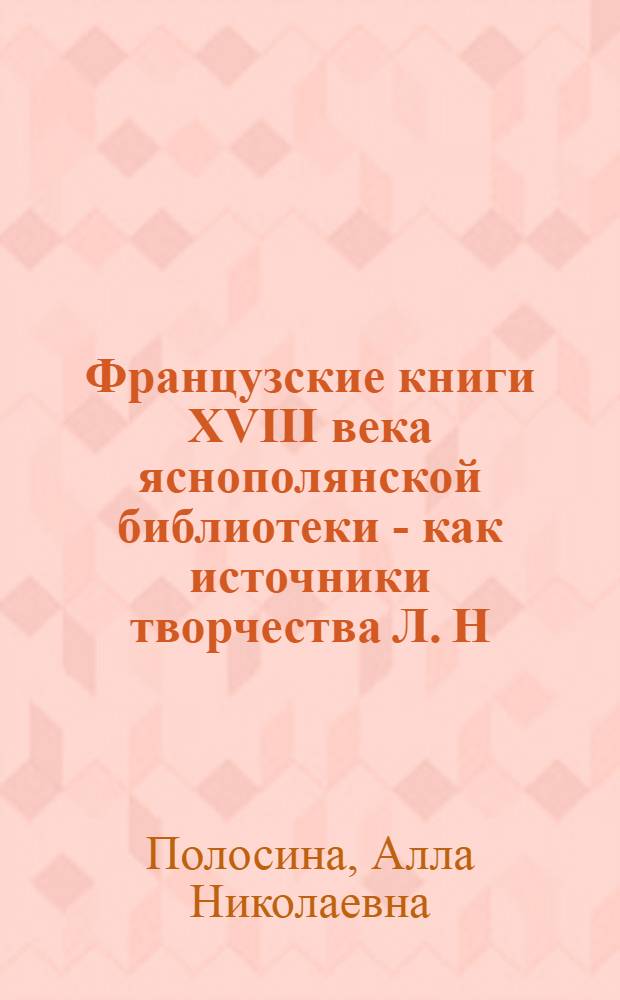 Французские книги XVIII века яснополянской библиотеки - как источники творчества Л. Н

Полосина, Алла Николаевна